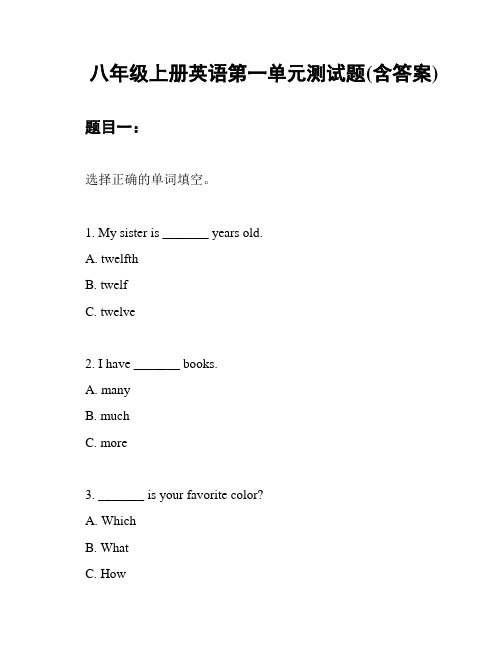 八年级上册英语第一单元测试题(含答案)

题目一：

选择正确的单词填空。

1. My sister is _______ years old.

A. twelfth

B. twelf

C. twelve

2. I have _______ books.

A. many

B. much

C. more

3. _______ is your favorite color?

A. Which

B. What

C. How